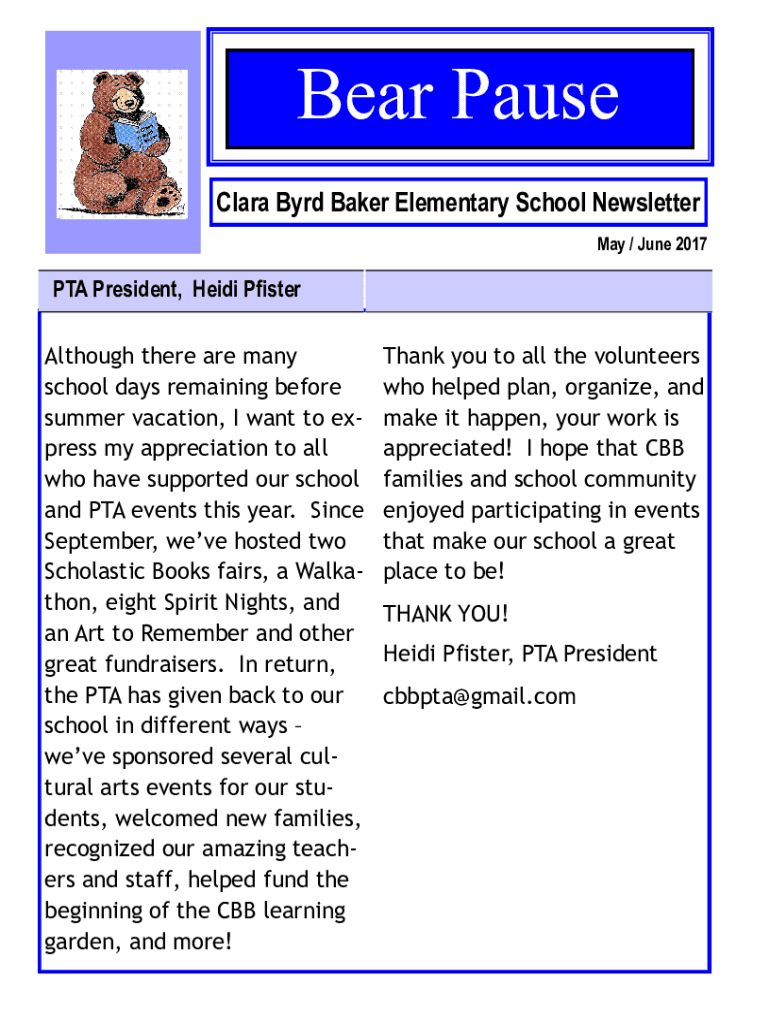 Bear Pause

Clara Byrd Baker Elementary School Newsletter

May / June 2017

PTA President, Heidi Pfister

Although there are many school days remaining before summer vacation, I want to express my appreciation to all who have supported our school and PTA events this year. Since September, we've hosted two Scholastic Books fairs, a Walkathon, eight Spirit Nights, and an Art to Remember and other great fundraisers. In return, the PTA has given back to our school in different ways – we've sponsored several cultural arts events for our students, welcomed new families, recognized our amazing teachers and staff, helped fund the beginning of the CBB learning garden, and more!

Thank you to all the volunteers who helped plan, organize, and make it happen, your work is appreciated! I hope that CBB families and school community enjoyed participating in events that make our school a great place to be!

THANK YOU!

Heidi Pfister, PTA President

cbbpta@gmail.com